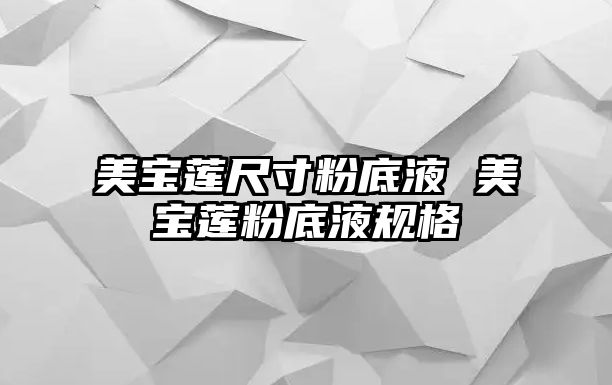 美宝莲尺寸粉底液 美宝莲粉底液规格